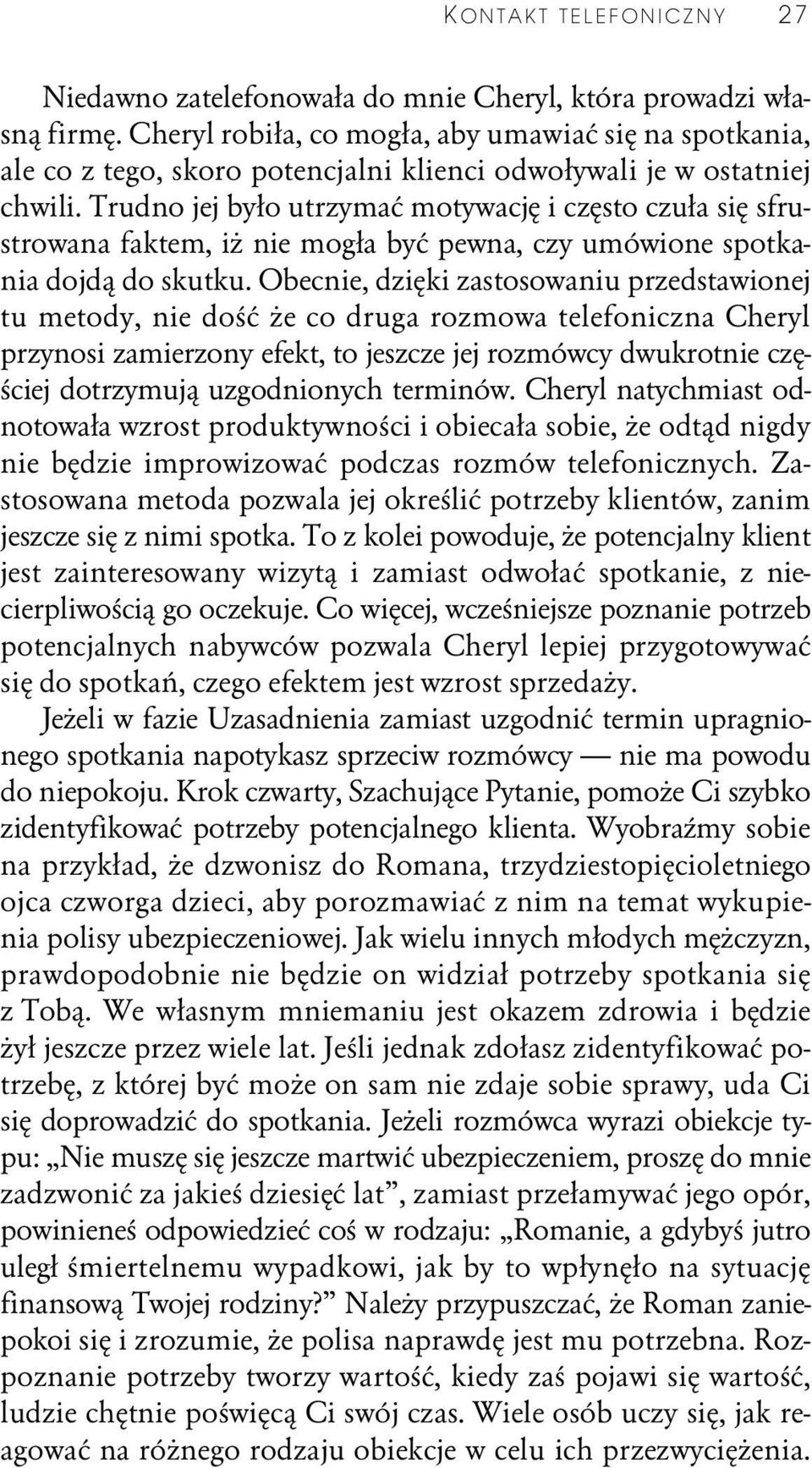 KONTAKT TELEFONICZNY 27

Niedawno zatelefonowała do mnie Cheryl, która prowadzi własną firmę. Cheryl robiła, co mogła, aby umawiać się na spotkania, ale co z tego, skoro potencjalni klienci odwoływali je w ostatniej chwili. Trudno jej było utrzymać motywację i często czuła się sfrustrowana faktem, iż nie mogła być pewna, czy umówione spotkania dojdą do skutku. Obecnie, dzięki zastosowaniu przedstawionej tu metody, nie dość że co druga rozmowa telefoniczna Cheryl przynosi zamierzony efekt, to jeszcze jej rozmówcy dwukrotnie częściej dotrzymują uzgodnionych terminów. Cheryl natychmiast odnotowała wzrost produktywności i obiecała sobie, że odtąd nigdy nie będzie improwizować podczas rozmów telefonicznych. Zastosowana metoda pozwala jej określić potrzeby klientów, zanim jeszcze się z nimi spotka. To z kolei powoduje, że potencjalny klient jest zainteresowany wizytą i zamiast odwołać spotkanie, z niecierpliwością go oczekuje. Co więcej, wcześniejsze poznanie potrzeb potencjalnych nabywców pozwala Cheryl lepiej przygotowywać się do spotkań, czego efektem jest wzrost sprzedaży.

Jeżeli w fazie Uzasadnienia zamiast uzgodnić termin upragnionego spotkania napotykasz sprzeciw rozmówcy — nie ma powodu do niepokoju. Krok czwarty, Szachujące Pytanie, pomoże Ci szybko zidentyfikować potrzeby potencjalnego klienta. Wyobraźmy sobie na przykład, że dzwonisz do Romana, trzydziestopięcioletniego ojca czworga dzieci, aby porozmawiać z nim na temat wykupienia polisy ubezpieczeniowej. Jak wielu innych młodych mężczyzn, prawdopodobnie nie będzie on widział potrzeby spotkania się z Tobą. We własnym mniemaniu jest okazem zdrowia i będzie żył jeszcze przez wiele lat. Jeśli jednak zdołasz zidentyfikować potrzebę, z której być może on sam nie zdaje sobie sprawy, uda Ci się doprowadzić do spotkania. Jeżeli rozmówca wyrazi obiekcje typu: „Nie muszę się jeszcze martwić ubezpieczeniem, proszę do mnie zadzwonić za jakieś dziesięć lat”, zamiast przełamywać jego opór, powinieneś odpowiedzieć coś w rodzaju: „Romanie, a gdybyś jutro uległ śmiertelnemu wypadkowi, jak by to wpłynęło na sytuację finansową Twojej rodziny?” Należy przypuszczać, że Roman zaniepokoi się i zrozumie, że polisa naprawdę jest mu potrzebna. Rozpoznanie potrzeby tworzy wartość, kiedy zaś pojawi się wartość, ludzie chętnie poświęcą Ci swój czas. Wiele osób uczy się, jak reagować na różnego rodzaju obiekcje w celu ich przezwyciężenia.